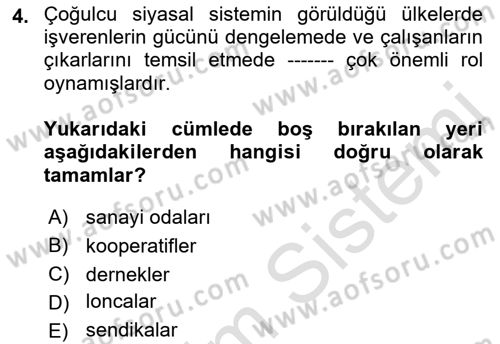 4. Çoğulcu siyasal sistemin görüldüğü ülkelerde işverenlerin gücünü dengelemede ve çalışanların çıkarlarını temsil etmede ------- çok önemli rol oynamışlardır.

Yukarıdaki cümlede boş bırakılan yeri aşağıdakilerden hangisi doğru olarak tamamlar?

A) sanayi odaları
B) kooperatifler
C) dernekler
D) loncalar
E) sendikalar

www.aofsoru.com www.aofsoru.com www.aofsoru.com www.aofsoru.com www.aofsoru.com www.aofsoru.com Sistemi